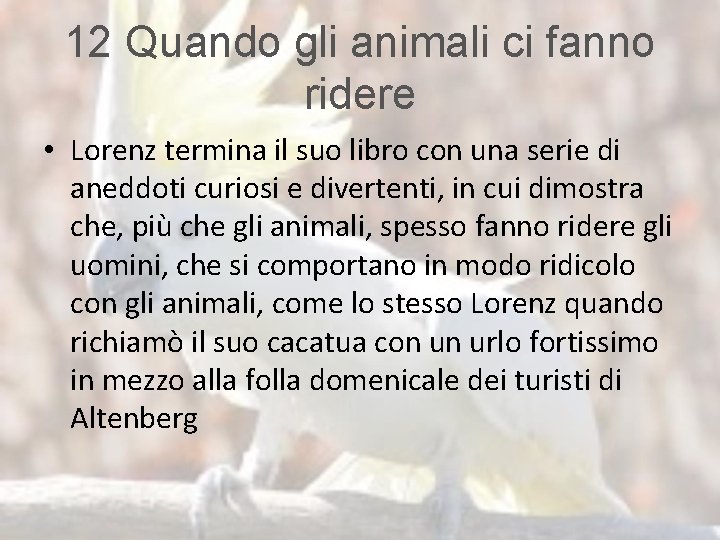 12 Quando gli animali ci fanno ridere

• Lorenz termina il suo libro con una serie di aneddoti curiosi e divertenti, in cui dimostra che, più che gli animali, spesso fanno ridere gli uomini, che si comportano in modo ridicolo con gli animali, come lo stesso Lorenz quando richiamò il suo cacatua con un urlo fortissimo in mezzo alla folla domenicale dei turisti di Altenberg